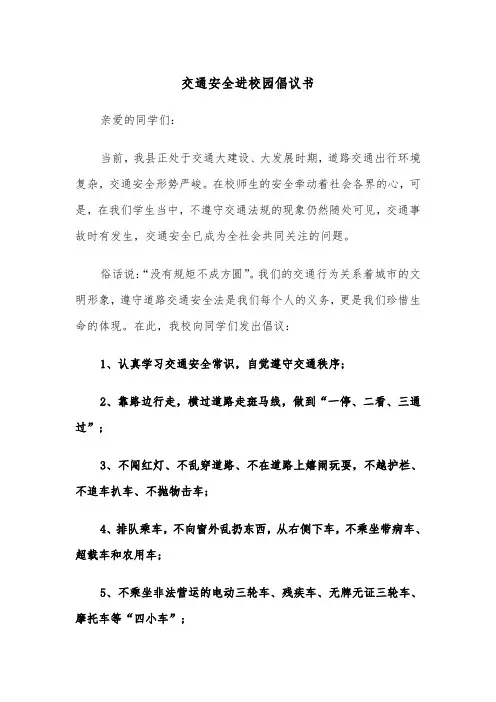 交通安全进校园倡议书

亲爱的同学们：

当前，我县正处于交通大建设、大发展时期，道路交通出行环境复杂，交通安全形势严峻。在校师生的安全牵动着社会各界的心，可是，在我们学生当中，不遵守交通法规的现象仍然随处可见，交通事故时有发生，交通安全已成为全社会共同关注的问题。

俗话说：“没有规矩不成方圆”。我们的交通行为关系着城市的文明形象，遵守道路交通安全法是我们每个人的义务，更是我们珍惜生命的体现。在此，我校向同学们发出倡议：

1、认真学习交通安全常识，自觉遵守交通秩序；

2、靠路边行走，横过道路走斑马线，做到“一停、二看、三通过”；

3、不闯红灯、不乱穿道路、不在道路上嬉闹玩耍，不越护栏、不追车扒车、不抛物击车；

4、排队乘车，不向窗外乱扔东西，从右侧下车，不乘坐带病车、超载车和农用车；

5、不乘坐非法营运的电动三轮车、残疾车、无牌无证三轮车、摩托车等“四小车”；